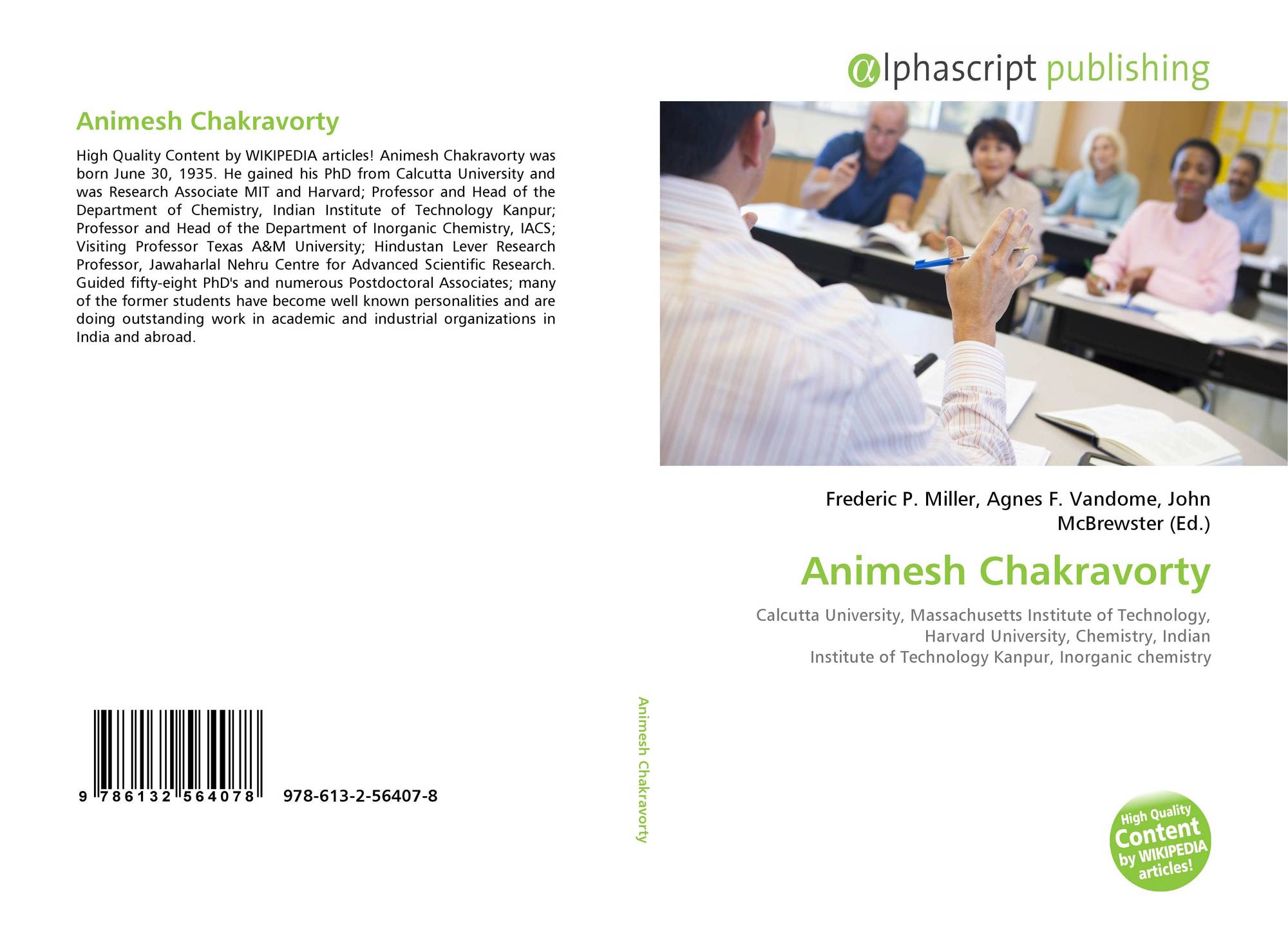 Animesh Chakravorty

High Quality Content by WIKIPEDIA articles! Animesh Chakravorty was born June 30, 1935. He gained his PhD from Calcutta University and was Research Associate MIT and Harvard; Professor and Head of the Department of Chemistry, Indian Institute of Technology Kanpur; Professor and Head of the Department of Inorganic Chemistry, IACS; Visiting Professor Texas A&M University; Hindustan Lever Research Professor, Jawaharlal Nehru Centre for Advanced Scientific Research. Guided fifty-eight PhD's and numerous Postdoctoral Associates; many of the former students have become well known personalities and are doing outstanding work in academic and industrial organizations in India and abroad.

9 786132 564078 978-613-2-56407-8

Animesh Chakravorty

αlphascript publishing

Frederic P. Miller, Agnes F. Vandome, John McBrewster (Ed.)

Animesh Chakravorty

Calcutta University, Massachusetts Institute of Technology, Harvard University, Chemistry, Indian Institute of Technology Kanpur, Inorganic chemistry

High Quality Content by WIKIPEDIA articles!